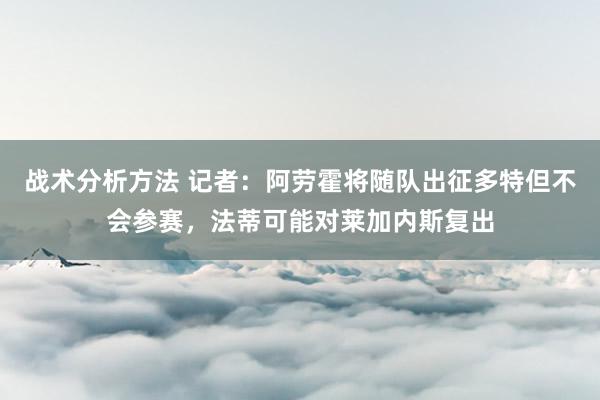 战术分析方法 记者：阿劳霍将随队出征多特但不会参赛，法蒂可能对莱加内斯复出